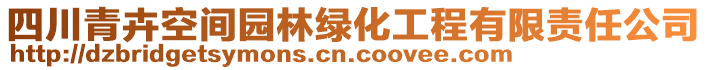 四川青卉空间园林绿化工程有限责任公司
http://dzbridgetsymons.cn.coovee.com